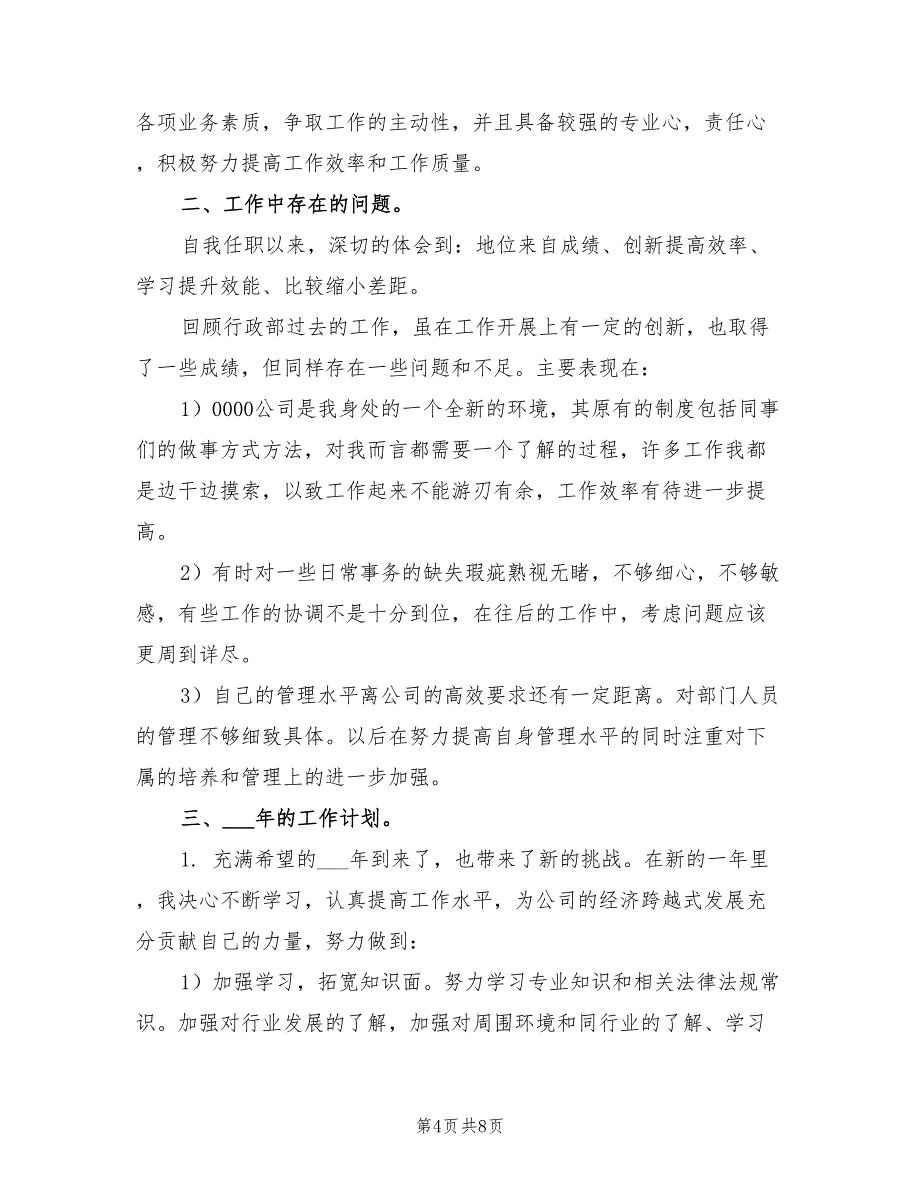 各项业务素质，争取工作的主动性，并且具备较强的专业心，责任心，积极努力提高工作效率和工作质量。

二、工作中存在的问题。

自我任职以来，深切的体会到：地位来自成绩、创新提高效率、学习提升效能、比较缩小差距。

回顾行政部过去的工作，虽在工作开展上有一定的创新，也取得了一些成绩，但同样存在一些问题和不足。主要表现在：

1）0000公司是我身处的一个全新的环境，其原有的制度包括同事们的做事方式方法，对我而言都需要一个了解的过程，许多工作我都是边干边摸索，以致工作起来不能游刃有余，工作效率有待进一步提高。

2）有时对一些日常事务的缺失瑕疵熟视无睹，不够细心，不够敏感，有些工作的协调不是十分到位，在往后的工作中，考虑问题应该更周到详尽。

3）自己的管理水平离公司的高效要求还有一定距离。对部门人员的管理不够细致具体。以后在努力提高自身管理水平的同时注重对下属的培养和管理上的进一步加强。

三、___年的工作计划。

1. 充满希望的___年到来了，也带来了新的挑战。在新的一年里，我决心不断学习，认真提高工作水平，为公司的经济跨越式发展充分贡献自己的力量，努力做到：

1）加强学习，拓宽知识面。努力学习专业知识和相关法律法规常识。加强对行业发展的了解，加强对周围环境和同行业的了解、学习

第4页 共8页